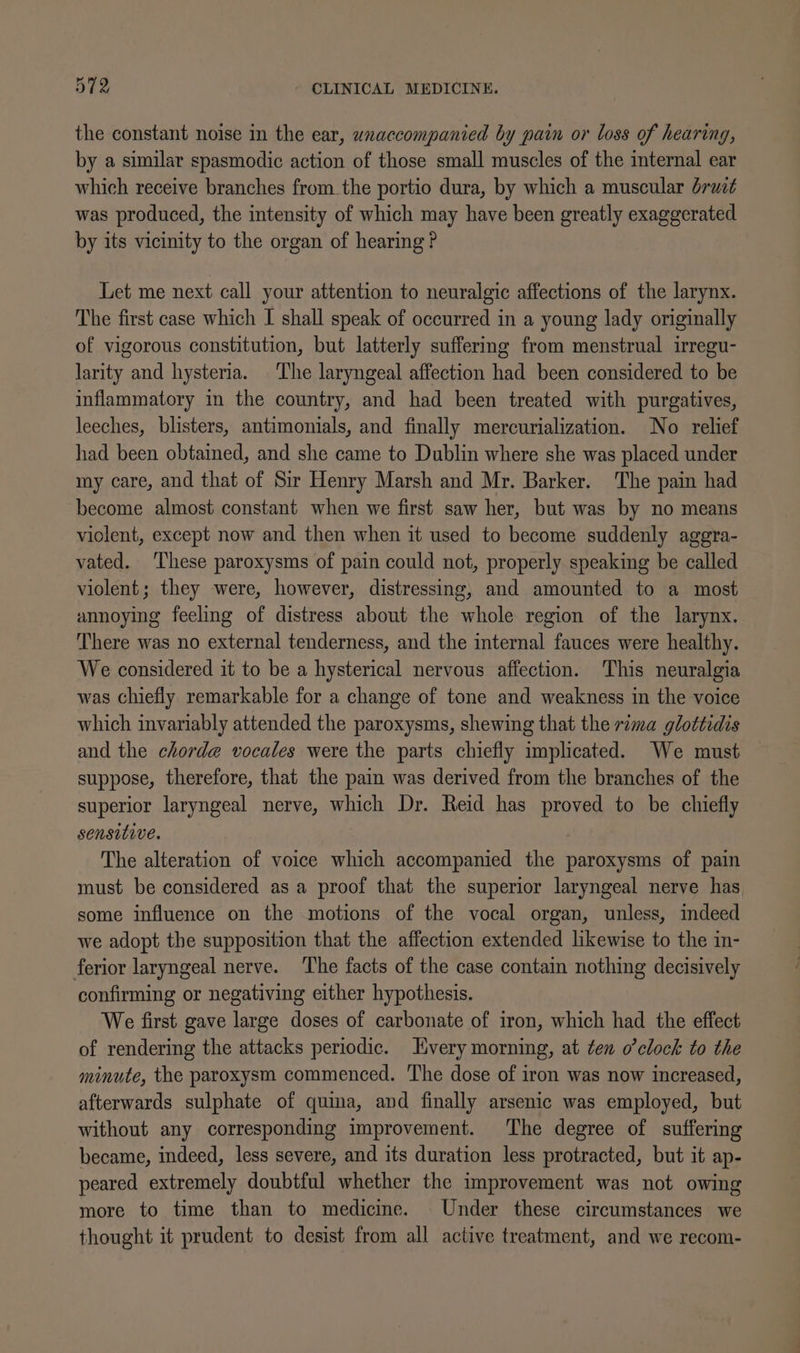 572 CLINICAL MEDICINE.

the constant noise in the ear, unaccompanied by pain or loss of hearing, by a similar spasmodic action of those small muscles of the internal ear which receive branches from the portio dura, by which a muscular bruit was produced, the intensity of which may have been greatly exaggerated by its vicinity to the organ of hearing?

Let me next call your attention to neuralgic affections of the larynx. The first case which I shall speak of occurred in a young lady originally of vigorous constitution, but latterly suffering from menstrual irregularity and hysteria. The laryngeal affection had been considered to be inflammatory in the country, and had been treated with purgatives, leeches, blisters, antimonials, and finally mercurialization. No relief had been obtained, and she came to Dublin where she was placed under my care, and that of Sir Henry Marsh and Mr. Barker. The pain had become almost constant when we first saw her, but was by no means violent, except now and then when it used to become suddenly aggravated. These paroxysms of pain could not, properly speaking be called violent; they were, however, distressing, and amounted to a most annoying feeling of distress about the whole region of the larynx. There was no external tenderness, and the internal fauces were healthy. We considered it to be a hysterical nervous affection. This neuralgia was chiefly remarkable for a change of tone and weakness in the voice which invariably attended the paroxysms, shewing that the rima glottidis and the chordæ vocales were the parts chiefly implicated. We must suppose, therefore, that the pain was derived from the branches of the superior laryngeal nerve, which Dr. Reid has proved to be chiefly sensitive.

The alteration of voice which accompanied the paroxysms of pain must be considered as a proof that the superior laryngeal nerve has some influence on the motions of the vocal organ, unless, indeed we adopt the supposition that the affection extended likewise to the inferior laryngeal nerve. The facts of the case contain nothing decisively confirming or negativing either hypothesis.

We first gave large doses of carbonate of iron, which had the effect of rendering the attacks periodic. Every morning, at ten o'clock to the minute, the paroxysm commenced. The dose of iron was now increased, afterwards sulphate of quina, and finally arsenic was employed, but without any corresponding improvement. The degree of suffering became, indeed, less severe, and its duration less protracted, but it appeared extremely doubtful whether the improvement was not owing more to time than to medicine. Under these circumstances we thought it prudent to desist from all active treatment, and we recom-